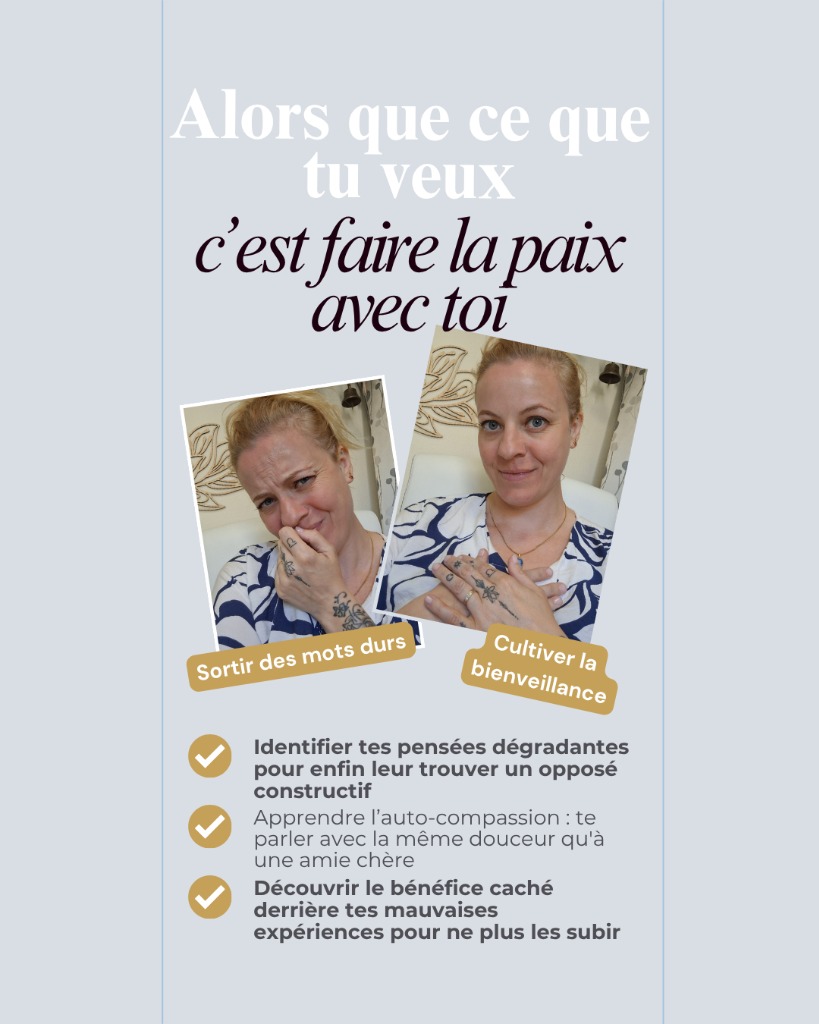 Alors que ce que tu veux
c'est faire la paix avec toi

Sortir des mots durs

Cultiver la bienveillance

Identifier tes pensées dégradantes pour enfin leur trouver un opposé constructif

Apprendre l'auto-compassion : te parler avec la même douceur qu'à une amie chère

Découvrir le bénéfice caché derrière tes mauvaises expériences pour ne plus les subir